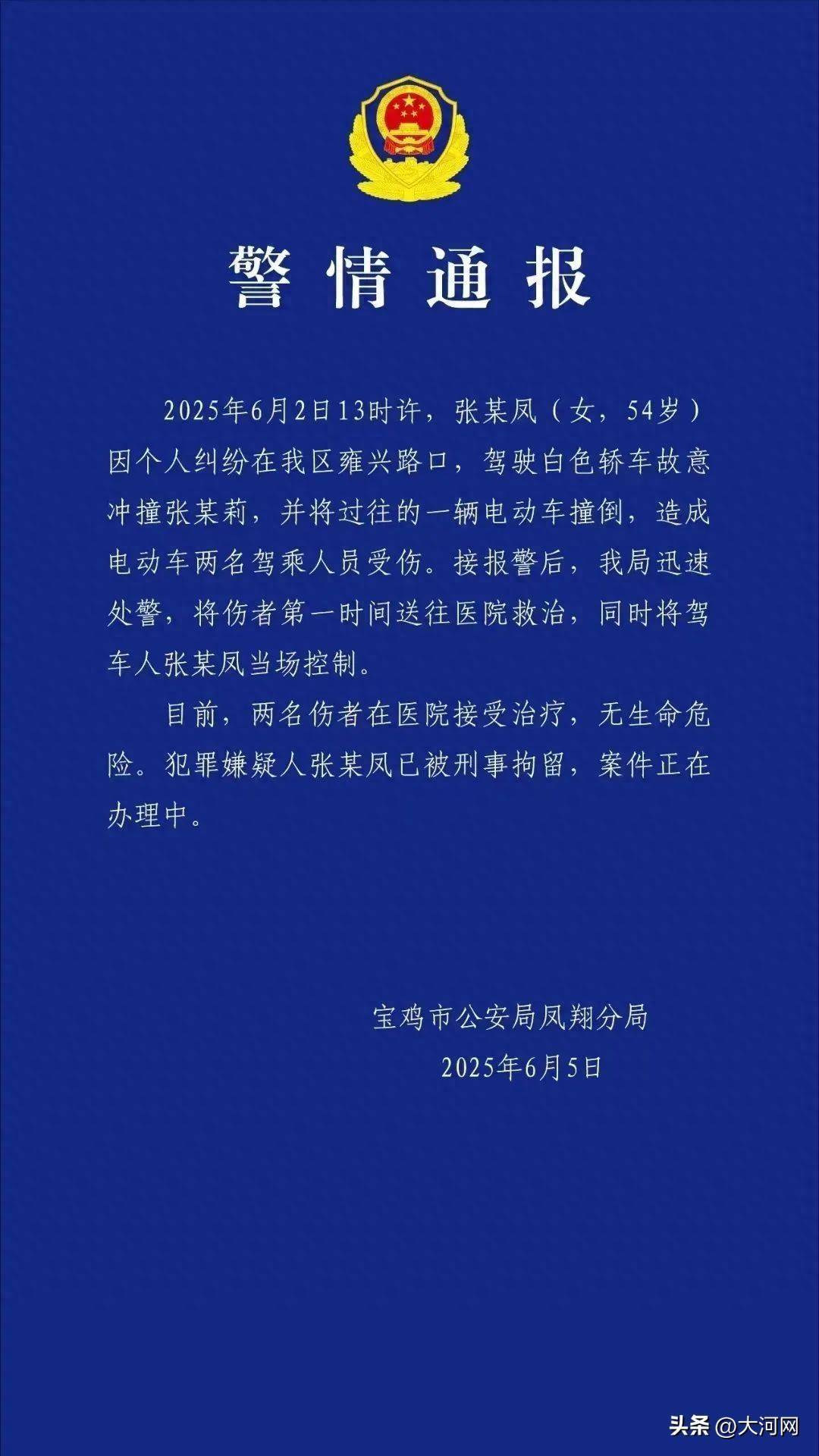 警情通报

2025年6月2日13时许，张某凤（女，54岁）因个人纠纷在我区雍兴路口，驾驶白色轿车故意冲撞张某莉，并将过往的一辆电动车撞倒，造成电动车两名驾乘人员受伤。接报警后，我局迅速处警，将伤者第一时间送往医院救治，同时将驾车人张某凤当场控制。

目前，两名伤者在医院接受治疗，无生命危险。犯罪嫌疑人张某凤已被刑事拘留，案件正在办理中。

宝鸡市公安局凤翔分局
2025年6月5日

头条 @大河网